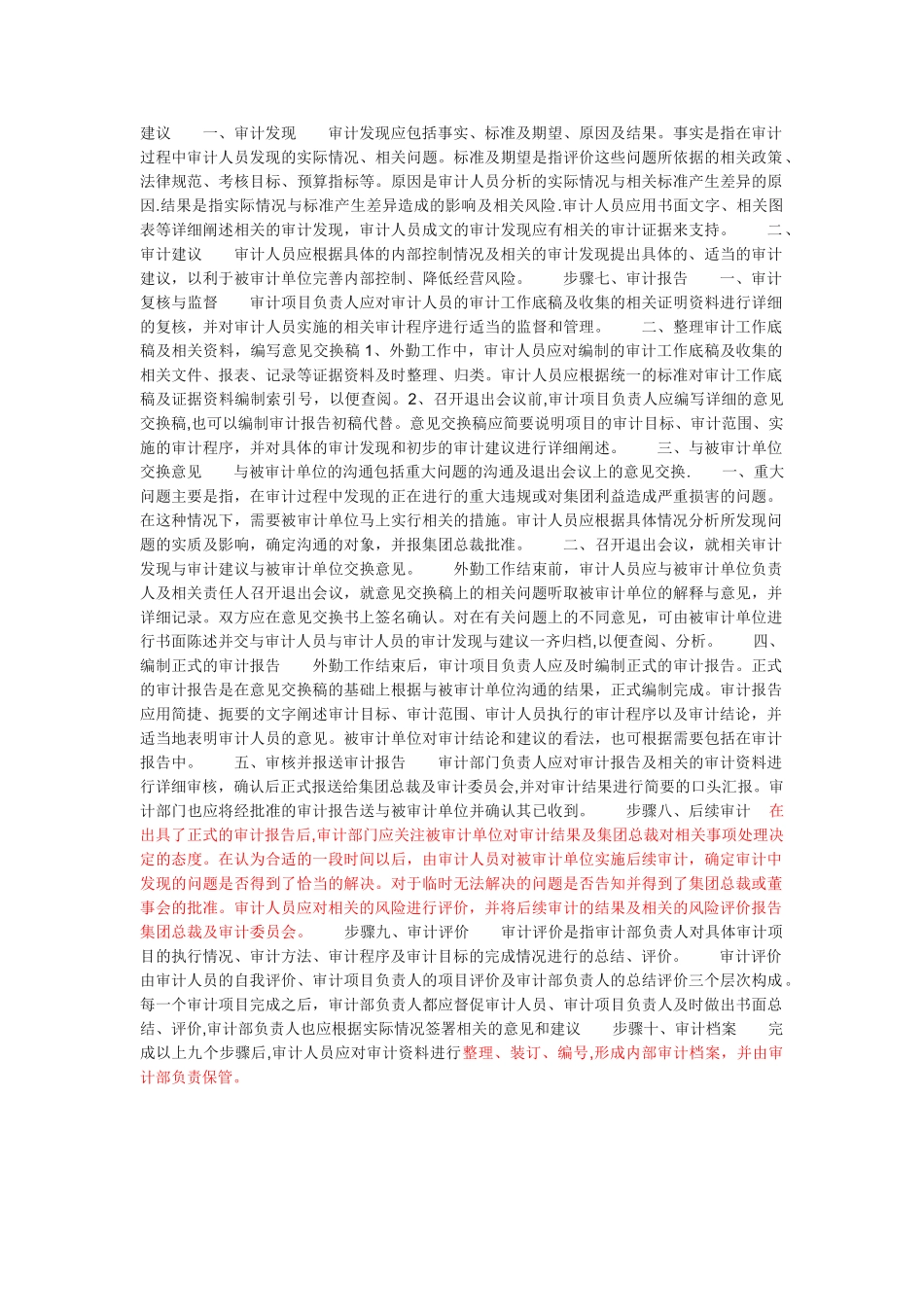 建议　　一、审计发现　　审计发现应包括事实、标准及期望、原因及结果。事实是指在审计过程中审计人员发现的实际情况、相关问题。标准及期望是指评价这些问题所依据的相关政策、法律规范、考核目标、预算指标等。原因是审计人员分析的实际情况与相关标准产生差异的原因.结果是指实际情况与标准产生差异造成的影响及相关风险.审计人员应用书面文字、相关图表等详细阐述相关的审计发现，审计人员成文的审计发现应有相关的审计证据来支持。　　二、审计建议　　审计人员应根据具体的内部控制情况及相关的审计发现提出具体的、适当的审计建议，以利于被审计单位完善内部控制、降低经营风险。　　步骤七、审计报告　　一、审计复核与监督　　审计项目负责人应对审计人员的审计工作底稿及收集的相关证明资料进行详细的复核，并对审计人员实施的相关审计程序进行适当的监督和管理。　　二、整理审计工作底稿及相关资料，编写意见交换稿 1、外勤工作中，审计人员应对编制的审计工作底稿及收集的相关文件、报表、记录等证据资料及时整理、归类。审计人员应根据统一的标准对审计工作底稿及证据资料编制索引号，以便查阅。2、召开退出会议前,审计项目负责人应编写详细的意见交换稿,也可以编制审计报告初稿代替。意见交换稿应简要说明项目的审计目标、审计范围、实施的审计程序，并对具体的审计发现和初步的审计建议进行详细阐述。　　三、与被审计单位交换意见　　与被审计单位的沟通包括重大问题的沟通及退出会议上的意见交换.　　一、重大问题主要是指，在审计过程中发现的正在进行的重大违规或对集团利益造成严重损害的问题。在这种情况下，需要被审计单位马上实行相关的措施。审计人员应根据具体情况分析所发现问题的实质及影响，确定沟通的对象，并报集团总裁批准。　　二、召开退出会议，就相关审计发现与审计建议与被审计单位交换意见。　　外勤工作结束前，审计人员应与被审计单位负责人及相关责任人召开退出会议，就意见交换稿上的相关问题听取被审计单位的解释与意见，并详细记录。双方应在意见交换书上签名确认。对在有关问题上的不同意见，可由被审计单位进行书面陈述并交与审计人员与审计人员的审计发现与建议一齐归档,以便查阅、分析。　　四、编制正式的审计报告　　外勤工作结束后，审计项目负责人应及时编制正式的审计报告。正式的审计报告是在意见交换稿的基础上根据与被审计单位沟通的结果，正式编制完成。审计报告应用简捷、扼要的文字阐述审计目标、审计范围、审计人员执行的审计程序以及审计结论，并适当地表明审计人员的意见。被审计单位对审计结论和建议的看法，也可根据需要包括在审计报告中。　　五、审核并报送审计报告　　审计部门负责人应对审计报告及相关的审计资料进行详细审核，确认后正式报送给集团总裁及审计委员会,并对审计结果进行简要的口头汇报。审计部门也应将经批准的审计报告送与被审计单位并确认其已收到。　　步骤八、后续审计　在出具了正式的审计报告后,审计部门应关注被审计单位对审计结果及集团总裁对相关事项处理决定的态度。在认为合适的一段时间以后，由审计人员对被审计单位实施后续审计，确定审计中发现的问题是否得到了恰当的解决。对于临时无法解决的问题是否告知并得到了集团总裁或董事会的批准。审计人员应对相关的风险进行评价，并将后续审计的结果及相关的风险评价报告集团总裁及审计委员会。　　步骤九、审计评价　　审计评价是指审计部负责人对具体审计项目的执行情况、审计方法、审计程序及审计目标的完成情况进行的总结、评价。　　审计评价由审计人员的自我评价、审计项目负责人的项目评价及审计部负责人的总结评价三个层次构成。每一个审计项目完成之后，审计部负责人都应督促审计人员、审计项目负责人及时做出书面总结、评价,审计部负责人也应根据实际情况签署相关的意见和建议　　步骤十、审计档案　　完成以上九个步骤后,审计人员应对审计资料进行整理、装订、编号,形成内部审计档案，并由审计部负责保管。